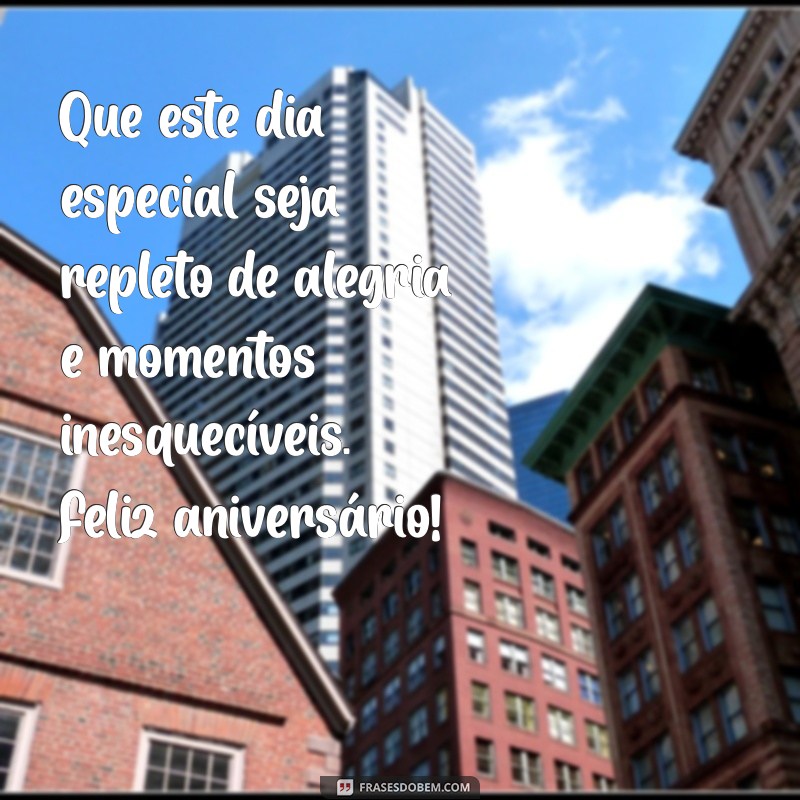 Que este dia especial seja repleto de alegria e momentos inesquecíveis. Feliz aniversário!

FRASESDOBEM.COM